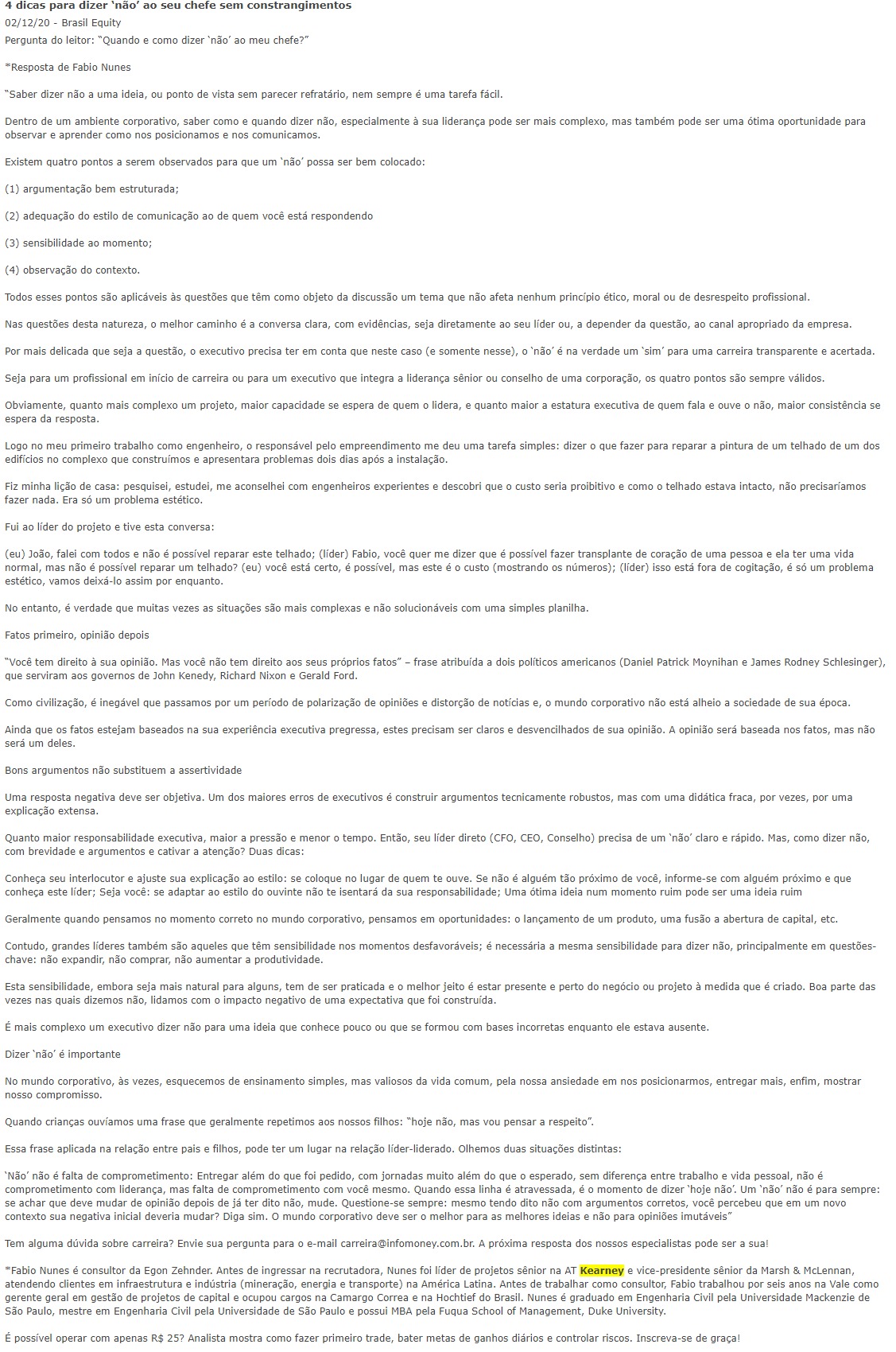 4 dicas para dizer 'não' ao seu chefe sem constrangimentos

02/12/20 - Brasil Equity

Pergunta do leitor: "Quando e como dizer 'não' ao meu chefe?"

*Resposta de Fabio Nunes

"Saber dizer não a uma ideia, ou ponto de vista sem parecer refratário, nem sempre é uma tarefa fácil.

Dentro de um ambiente corporativo, saber como e quando dizer não, especialmente à sua liderança pode ser mais complexo, mas também pode ser uma ótima oportunidade para observar e aprender como nos posicionamos e nos comunicamos.

Existem quatro pontos a serem observados para que um 'não' possa ser bem colocado:

(1) argumentação bem estruturada;

(2) adequação do estilo de comunicação ao de quem você está respondendo

(3) sensibilidade ao momento;

(4) observação do contexto.

Todos esses pontos são aplicáveis às questões que têm como objeto da discussão um tema que não afeta nenhum princípio ético, moral ou de desrespeito profissional.

Nas questões desta natureza, o melhor caminho é a conversa clara, com evidências, seja diretamente ao seu líder ou, a depender da questão, ao canal apropriado da empresa.

Por mais delicada que seja a questão, o executivo precisa ter em conta que neste caso (e somente nesse), o 'não' é na verdade um 'sim' para uma carreira transparente e acertada.

Seja para um profissional em início de carreira ou para um executivo que integra a liderança sênior ou conselho de uma corporação, os quatro pontos são sempre válidos.

Obviamente, quanto mais complexo um projeto, maior capacidade se espera de quem o lidera, e quanto maior a estatura executiva de quem fala e ouve o não, maior consistência se espera da resposta.

Logo no meu primeiro trabalho como engenheiro, o responsável pelo empreendimento me deu uma tarefa simples: dizer o que fazer para reparar a pintura de um telhado de um dos edifícios no complexo que construímos e apresentara problemas dois dias após a instalação.

Fiz minha lição de casa: pesquisei, estudei, me aconselhei com engenheiros experientes e descobri que o custo seria proibitivo e como o telhado estava intacto, não precisaríamos fazer nada. Era só um problema estético.

Fui ao líder do projeto e tive esta conversa:

(eu) João, falei com todos e não é possível reparar este telhado; (líder) Fabio, você quer me dizer que é possível fazer transplante de coração de uma pessoa e ela ter uma vida normal, mas não é possível reparar um telhado? (eu) você está certo, é possível, mas este é o custo (mostrando os números); (líder) isso está fora de cogitação, é só um problema estético, vamos deixá-lo assim por enquanto.

No entanto, é verdade que muitas vezes as situações são mais complexas e não solucionáveis com uma simples planilha.

Fatos primeiro, opinião depois

"Você tem direito à sua opinião. Mas você não tem direito aos seus próprios fatos" – frase atribuída a dois políticos americanos (Daniel Patrick Moynihan e James Rodney Schlesinger), que serviram aos governos de John Kenedy, Richard Nixon e Gerald Ford.

Como civilização, é inegável que passamos por um período de polarização de opiniões e distorção de notícias e, o mundo corporativo não está alheio a sociedade de sua época.

Ainda que os fatos estejam baseados na sua experiência executiva pregressa, estes precisam ser claros e desvencilhados de sua opinião. A opinião será baseada nos fatos, mas não será um deles.

Bons argumentos não substituem a assertividade

Uma resposta negativa deve ser objetiva. Um dos maiores erros de executivos é construir argumentos tecnicamente robustos, mas com uma didática fraca, por vezes, por uma explicação extensa.

Quanto maior responsabilidade executiva, maior a pressão e menor o tempo. Então, seu líder direto (CFO, CEO, Conselho) precisa de um 'não' claro e rápido. Mas, como dizer não, com brevidade e argumentos e cativar a atenção? Duas dicas:

Conheça seu interlocutor e ajuste sua explicação ao estilo: se coloque no lugar de quem te ouve. Se não é alguém tão próximo de você, informe-se com alguém próximo e que conheça este líder; Seja você: se adaptar ao estilo do ouvinte não te isentará da sua responsabilidade; Uma ótima ideia num momento ruim pode ser uma ideia ruim

Geralmente quando pensamos no momento correto no mundo corporativo, pensamos em oportunidades: o lançamento de um produto, uma fusão a abertura de capital, etc.

Contudo, grandes líderes também são aqueles que têm sensibilidade nos momentos desfavoráveis; é necessária a mesma sensibilidade para dizer não, principalmente em questões-chave: não expandir, não comprar, não aumentar a produtividade.

Esta sensibilidade, embora seja mais natural para alguns, tem de ser praticada e o melhor jeito é estar presente e perto do negócio ou projeto à medida que é criado. Boa parte das vezes nas quais dizemos não, lidamos com o impacto negativo de uma expectativa que foi construída.

É mais complexo um executivo dizer não para uma ideia que conhece pouco ou que se formou com bases incorretas enquanto ele estava ausente.

Dizer 'não' é importante

No mundo corporativo, às vezes, esquecemos de ensinamento simples, mas valiosos da vida comum, pela nossa ansiedade em nos posicionarmos, entregar mais, enfim, mostrar nosso compromisso.

Quando crianças ouvíamos uma frase que geralmente repetimos aos nossos filhos: "hoje não, mas vou pensar a respeito".

Essa frase aplicada na relação entre pais e filhos, pode ter um lugar na relação líder-liderado. Olhemos duas situações distintas:

'Não' não é falta de comprometimento: Entregar além do que foi pedido, com jornadas muito além do que o esperado, sem diferença entre trabalho e vida pessoal, não é comprometimento com liderança, mas falta de comprometimento com você mesmo. Quando essa linha é atravessada, é o momento de dizer 'hoje não'. Um 'não' não é para sempre: se achar que deve mudar de opinião depois de já ter dito não, mude. Questione-se sempre: mesmo tendo dito não com argumentos corretos, você percebeu que em um novo contexto sua negativa inicial deveria mudar? Diga sim. O mundo corporativo deve ser o melhor para as melhores ideias e não para opiniões imutáveis"

Tem alguma dúvida sobre carreira? Envie sua pergunta para o e-mail carreira@infomoney.com.br. A próxima resposta dos nossos especialistas pode ser a sua!

*Fabio Nunes é consultor da Egon Zehnder. Antes de ingressar na recrutadora, Nunes foi líder de projetos sênior na AT Kearney e vice-presidente sênior da Marsh & McLennan, atendendo clientes em infraestrutura e indústria (mineração, energia e transporte) na América Latina. Antes de trabalhar como consultor, Fabio trabalhou por seis anos na Vale como gerente geral em gestão de projetos de capital e ocupou cargos na Camargo Correa e na Hochtief do Brasil. Nunes é graduado em Engenharia Civil pela Universidade Mackenzie de São Paulo, mestre em Engenharia Civil pela Universidade de São Paulo e possui MBA pela Fuqua School of Management, Duke University.

É possível operar com apenas R$ 25? Analista mostra como fazer primeiro trade, bater metas de ganhos diários e controlar riscos. Inscreva-se de graça!